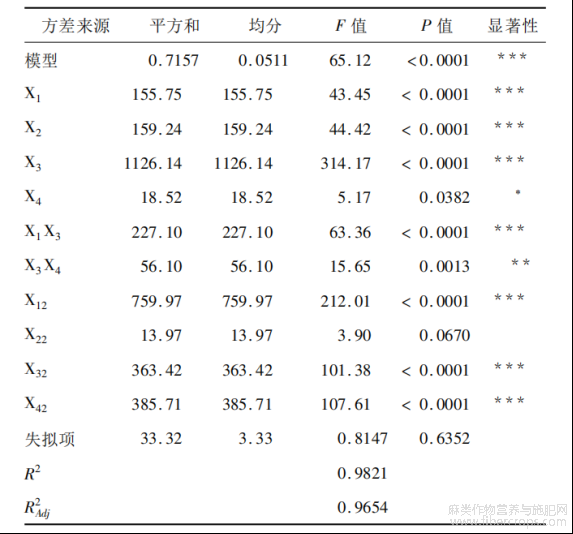 | 方差来源 | 平方和 | 均分 | $F$ 值 | $P$ 值 | 显著性 |
|---|---|---|---|---|---|
| 模型 | 0.7157 | 0.0511 | 65.12 | <0.0001 | *** |
| $X_1$ | 155.75 | 155.75 | 43.45 | < 0.0001 | *** |
| $X_2$ | 159.24 | 159.24 | 44.42 | < 0.0001 | *** |
| $X_3$ | 1126.14 | 1126.14 | 314.17 | < 0.0001 | *** |
| $X_4$ | 18.52 | 18.52 | 5.17 | 0.0382 | * |
| $X_1X_3$ | 227.10 | 227.10 | 63.36 | < 0.0001 | *** |
| $X_3X_4$ | 56.10 | 56.10 | 15.65 | 0.0013 | ** |
| $X_{12}$ | 759.97 | 759.97 | 212.01 | < 0.0001 | *** |
| $X_{22}$ | 13.97 | 13.97 | 3.90 | 0.0670 | |
| $X_{32}$ | 363.42 | 363.42 | 101.38 | < 0.0001 | *** |
| $X_{42}$ | 385.71 | 385.71 | 107.61 | < 0.0001 | *** |
| 失拟项 | 33.32 | 3.33 | 0.8147 | 0.6352 | |
| $R^2$ | | | 0.9821 | | |
| $R^2_{Adj}$ | | | 0.9654 | | |

麻类作物营养与施肥网
www.fibercrops.com